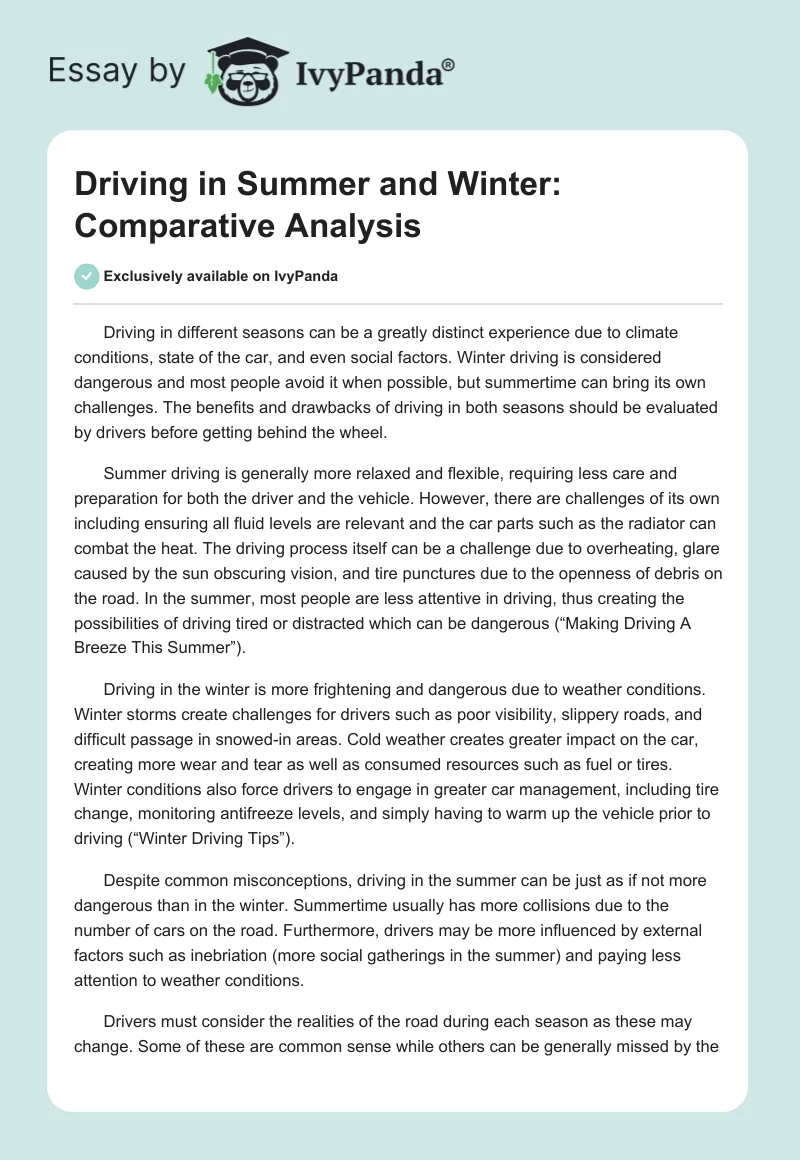 Essay by IvyPanda®

Driving in Summer and Winter: Comparative Analysis

Exclusively available on IvyPanda

Driving in different seasons can be a greatly distinct experience due to climate conditions, state of the car, and even social factors. Winter driving is considered dangerous and most people avoid it when possible, but summertime can bring its own challenges. The benefits and drawbacks of driving in both seasons should be evaluated by drivers before getting behind the wheel.

Summer driving is generally more relaxed and flexible, requiring less care and preparation for both the driver and the vehicle. However, there are challenges of its own including ensuring all fluid levels are relevant and the car parts such as the radiator can combat the heat. The driving process itself can be a challenge due to overheating, glare caused by the sun obscuring vision, and tire punctures due to the openness of debris on the road. In the summer, most people are less attentive in driving, thus creating the possibilities of driving tired or distracted which can be dangerous (“Making Driving A Breeze This Summer”).

Driving in the winter is more frightening and dangerous due to weather conditions. Winter storms create challenges for drivers such as poor visibility, slippery roads, and difficult passage in snowed-in areas. Cold weather creates greater impact on the car, creating more wear and tear as well as consumed resources such as fuel or tires. Winter conditions also force drivers to engage in greater car management, including tire change, monitoring antifreeze levels, and simply having to warm up the vehicle prior to driving (“Winter Driving Tips”).

Despite common misconceptions, driving in the summer can be just as if not more dangerous than in the winter. Summertime usually has more collisions due to the number of cars on the road. Furthermore, drivers may be more influenced by external factors such as inebriation (more social gatherings in the summer) and paying less attention to weather conditions.

Drivers must consider the realities of the road during each season as these may change. Some of these are common sense while others can be generally missed by the